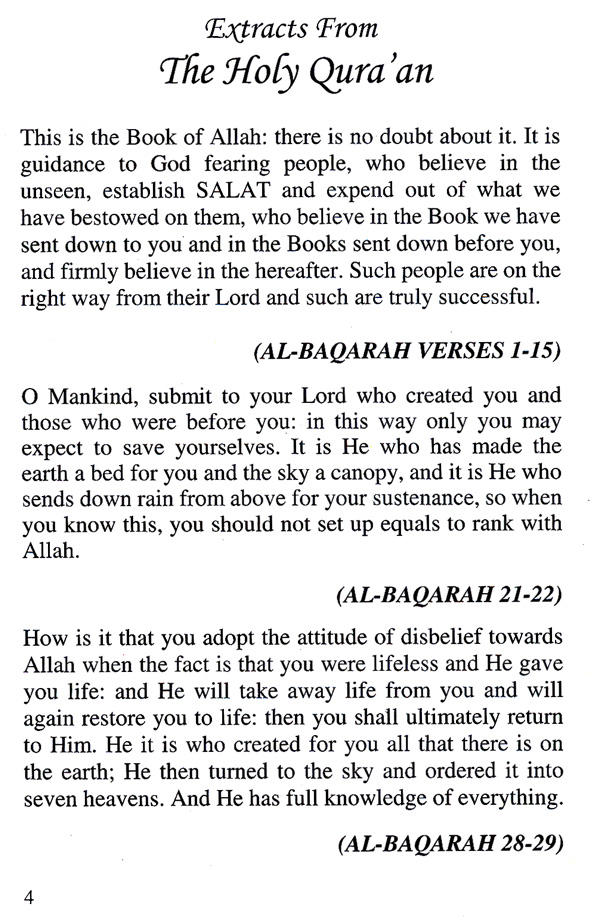 Extracts From
The Holy Qura'an

This is the Book of Allah: there is no doubt about it. It is guidance to God fearing people, who believe in the unseen, establish SALAT and expend out of what we have bestowed on them, who believe in the Book we have sent down to you and in the Books sent down before you, and firmly believe in the hereafter. Such people are on the right way from their Lord and such are truly successful.

(AL-BAQARAH VERSES 1-15)

O Mankind, submit to your Lord who created you and those who were before you: in this way only you may expect to save yourselves. It is He who has made the earth a bed for you and the sky a canopy, and it is He who sends down rain from above for your sustenance, so when you know this, you should not set up equals to rank with Allah.

(AL-BAQARAH 21-22)

How is it that you adopt the attitude of disbelief towards Allah when the fact is that you were lifeless and He gave you life: and He will take away life from you and will again restore you to life: then you shall ultimately return to Him. He it is who created for you all that there is on the earth; He then turned to the sky and ordered it into seven heavens. And He has full knowledge of everything.

(AL-BAQARAH 28-29)

4